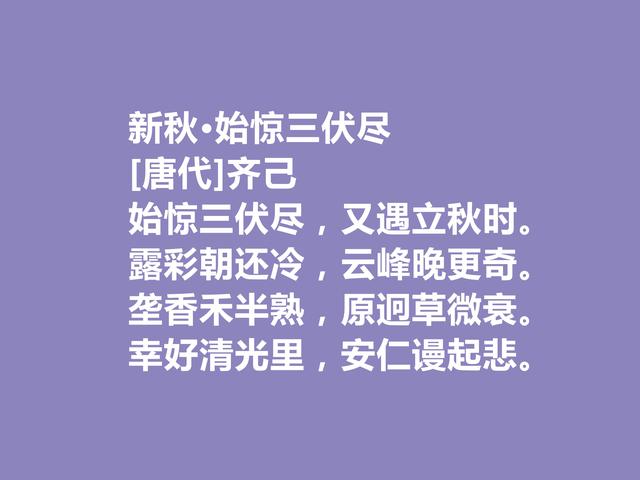 新秋·始惊三伏尽
[唐代]齐己
始惊三伏尽，又遇立秋时。
露彩朝还冷，云峰晚更奇。
垄香禾半熟，原迥草微衰。
幸好清光里，安仁谩起悲。